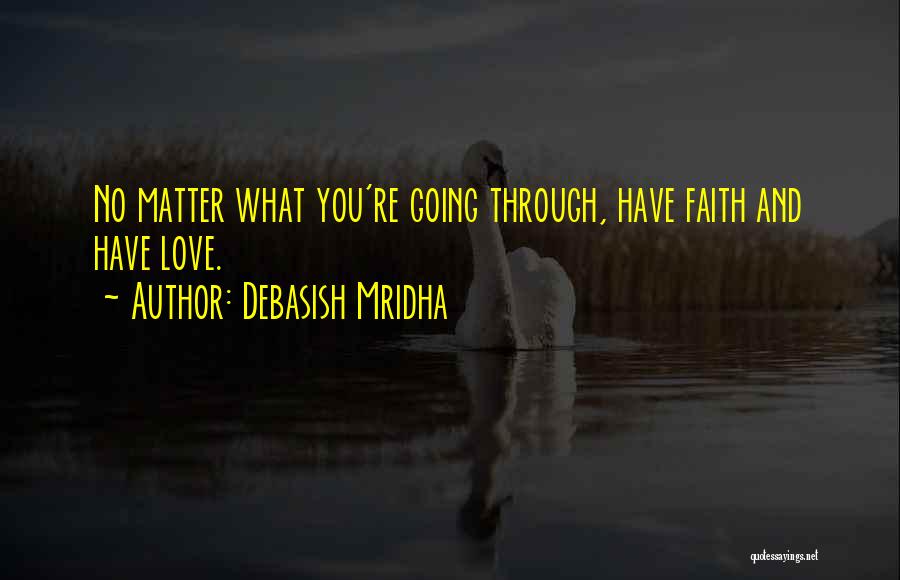 No matter what you're going through, have faith and have love.

~ Author: Debasish Mridha

quotessayings.net